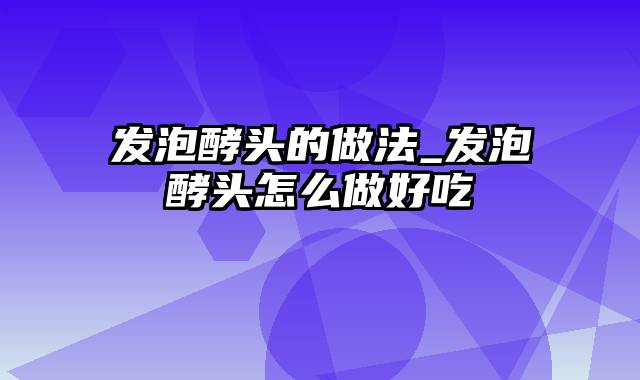 发泡酵头的做法_发泡酵头怎么做好吃